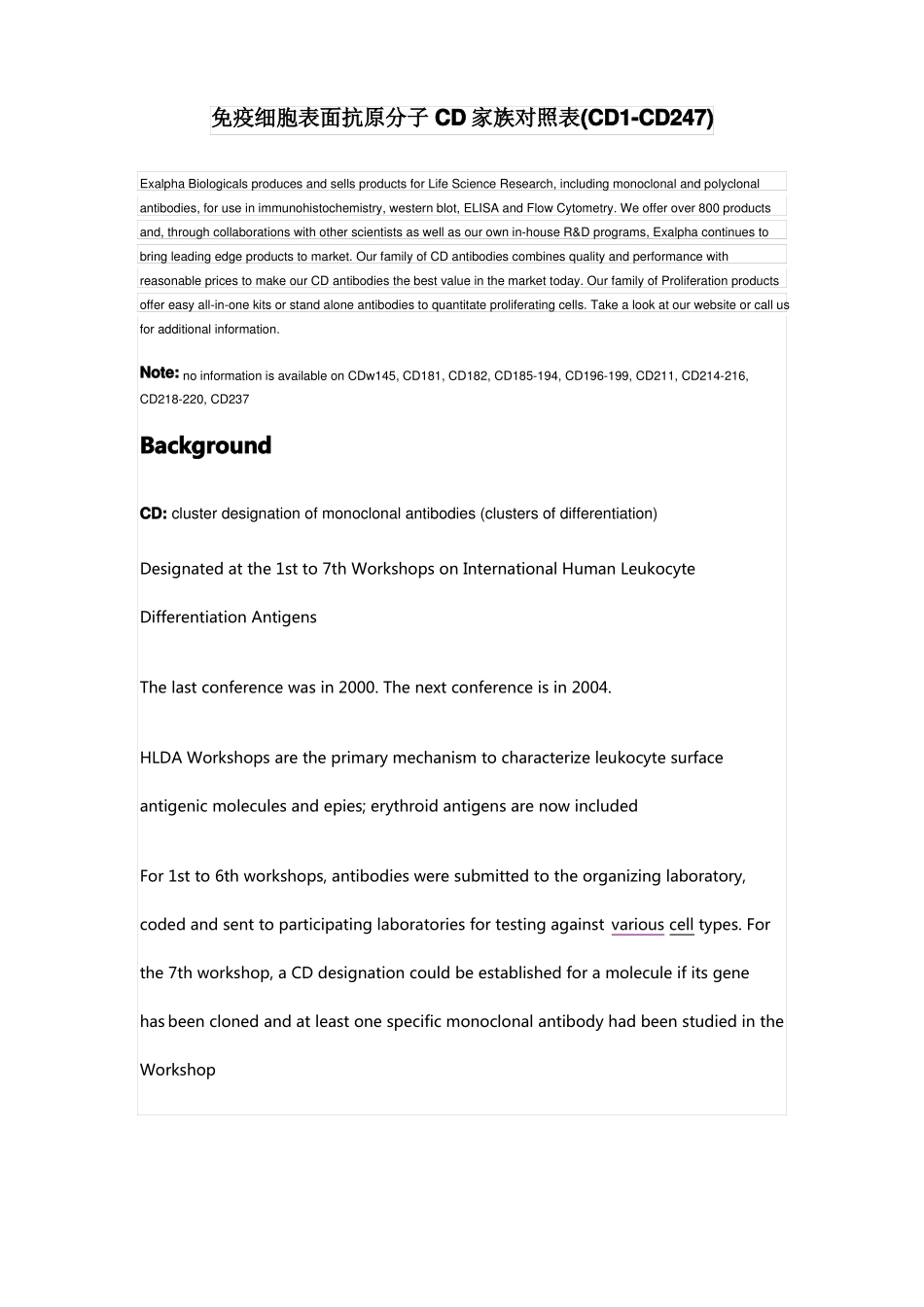 免疫细胞表面抗原分子 CD 家族对照表(CD1-CD247)

Exalpha Biologicals produces and sells products for Life Science Research, including monoclonal and polyclonal antibodies, for use in immunohistochemistry, western blot, ELISA and Flow Cytometry. We offer over 800 products and, through collaborations with other scientists as well as our own in-house R&D programs, Exalpha continues to bring leading edge products to market. Our family of CD antibodies combines quality and performance with reasonable prices to make our CD antibodies the best value in the market today. Our family of Proliferation products offer easy all-in-one kits or stand alone antibodies to quantitate proliferating cells. Take a look at our website or call us for additional information.

Note: no information is available on CDw145, CD181, CD182, CD185-194, CD196-199, CD211, CD214-216, CD218-220, CD237

Background

CD: cluster designation of monoclonal antibodies (clusters of differentiation)

Designated at the 1st to 7th Workshops on International Human Leukocyte Differentiation Antigens

The last conference was in 2000. The next conference is in 2004.

HLDA Workshops are the primary mechanism to characterize leukocyte surface antigenic molecules and epies; erythroid antigens are now included

For 1st to 6th workshops, antibodies were submitted to the organizing laboratory, coded and sent to participating laboratories for testing against various cell types. For the 7th workshop, a CD designation could be established for a molecule if its gene has been cloned and at least one specific monoclonal antibody had been studied in the Workshop